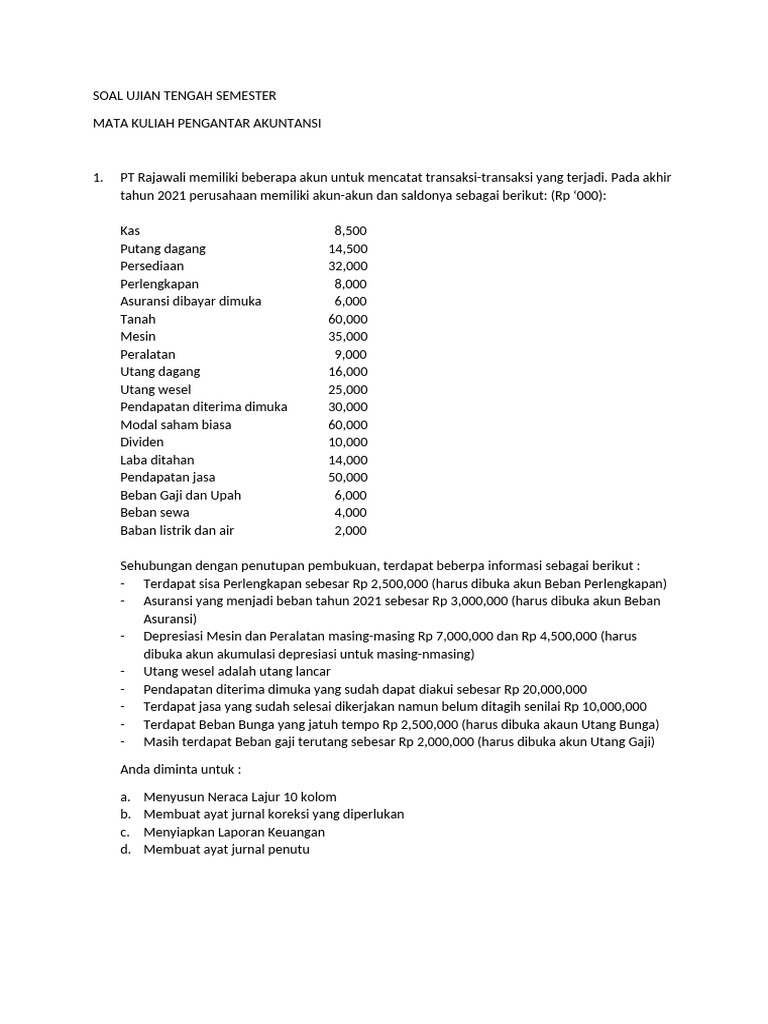 SOAL UJIAN TENGAH SEMESTER

MATA KULIAH PENGANTAR AKUNTANSI

1. PT Rajawali memiliki beberapa akun untuk mencatat transaksi-transaksi yang terjadi. Pada akhir tahun 2021 perusahaan memiliki akun-akun dan saldonya sebagai berikut: (Rp '000):

| | |
|---|---|
| Kas | 8,500 |
| Putang dagang | 14,500 |
| Persediaan | 32,000 |
| Perlengkapan | 8,000 |
| Asuransi dibayar dimuka | 6,000 |
| Tanah | 60,000 |
| Mesin | 35,000 |
| Peralatan | 9,000 |
| Utang dagang | 16,000 |
| Utang wesel | 25,000 |
| Pendapatan diterima dimuka | 30,000 |
| Modal saham biasa | 60,000 |
| Dividen | 10,000 |
| Laba ditahan | 14,000 |
| Pendapatan jasa | 50,000 |
| Beban Gaji dan Upah | 6,000 |
| Beban sewa | 4,000 |
| Baban listrik dan air | 2,000 |

Sehubungan dengan penutupan pembukuan, terdapat beberpa informasi sebagai berikut :
- Terdapat sisa Perlengkapan sebesar Rp 2,500,000 (harus dibuka akun Beban Perlengkapan)
- Asuransi yang menjadi beban tahun 2021 sebesar Rp 3,000,000 (harus dibuka akun Beban Asuransi)
- Depresiasi Mesin dan Peralatan masing-masing Rp 7,000,000 dan Rp 4,500,000 (harus dibuka akun akumulasi depresiasi untuk masing-nmasing)
- Utang wesel adalah utang lancar
- Pendapatan diterima dimuka yang sudah dapat diakui sebesar Rp 20,000,000
- Terdapat jasa yang sudah selesai dikerjakan namun belum ditagih senilai Rp 10,000,000
- Terdapat Beban Bunga yang jatuh tempo Rp 2,500,000 (harus dibuka akaun Utang Bunga)
- Masih terdapat Beban gaji terutang sebesar Rp 2,000,000 (harus dibuka akun Utang Gaji)

Anda diminta untuk :

a. Menyusun Neraca Lajur 10 kolom
b. Membuat ayat jurnal koreksi yang diperlukan
c. Menyiapkan Laporan Keuangan
d. Membuat ayat jurnal penutu